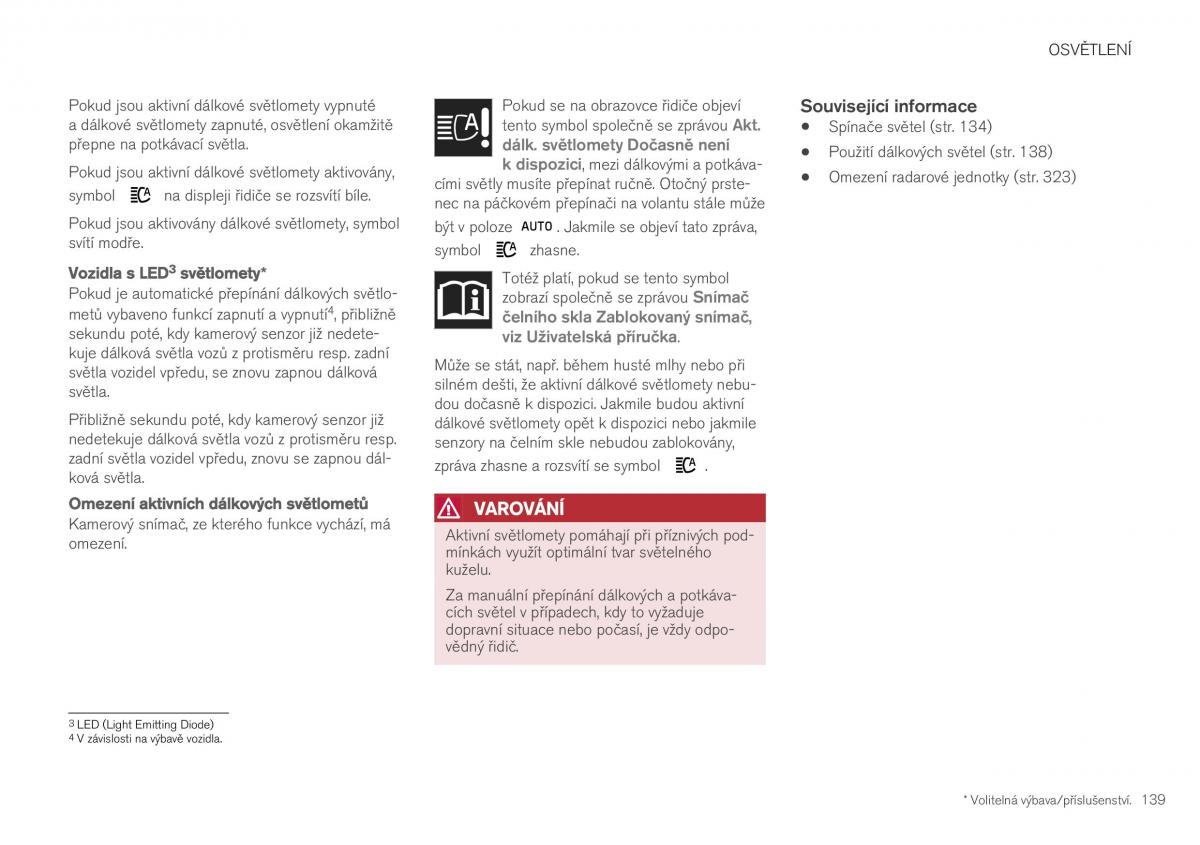 OSVĚTLENÍ

Pokud jsou aktivní dálkové světlomety vypnuté a dálkové světlomety zapnuté, osvětlení okamžitě přepne na potkávací světla.

Pokud jsou aktivní dálkové světlomety aktivovány, symbol na displeji řidiče se rozsvítí bíle.

Pokud jsou aktivovány dálkové světlomety, symbol svítí modře.

Vozidla s LED$^3$ světlomety*

Pokud je automatické přepínání dálkových světlometů vybaveno funkcí zapnutí a vypnutí$^4$, přibližně sekundu poté, kdy kamerový senzor již nedetekuje dálková světla vozů z protisměru resp. zadní světla vozidel vpředu, se znovu zapnou dálková světla.

Přibližně sekundu poté, kdy kamerový senzor již nedetekuje dálková světla vozů z protisměru resp. zadní světla vozidel vpředu, znovu se zapnou dálková světla.

Omezení aktivních dálkových světlometů

Kamerový snímač, ze kterého funkce vychází, má omezení.

Pokud se na obrazovce řidiče objeví tento symbol společně se zprávou Akt. dálk. světlomety Dočasně není k dispozici, mezi dálkovými a potkávacími světly musíte přepínat ručně. Otočný prstenec na páčkovém přepínači na volantu stále může být v poloze AUTO. Jakmile se objeví tato zpráva, symbol zhasne.

Totéž platí, pokud se tento symbol zobrazí společně se zprávou Snímač čelního skla Zablokovaný snímač, viz Uživatelská příručka.

Může se stát, např. během husté mlhy nebo při silném dešti, že aktivní dálkové světlomety nebudou dočasně k dispozici. Jakmile budou aktivní dálkové světlomety opět k dispozici nebo jakmile senzory na čelním skle nebudou zablokovány, zpráva zhasne a rozsvítí se symbol .

VAROVÁNÍ

Aktivní světlomety pomáhají při příznivých podmínkách využít optimální tvar světelného kuželu.

Za manuální přepínání dálkových a potkávacích světel v případech, kdy to vyžaduje dopravní situace nebo počasí, je vždy odpovědný řidič.

Související informace

• Spínače světel (str. 134)

• Použití dálkových světel (str. 138)

• Omezení radarové jednotky (str. 323)

$^3$ LED (Light Emitting Diode)
$^4$ V závislosti na výbavě vozidla.

* Volitelná výbava/příslušenství. 139